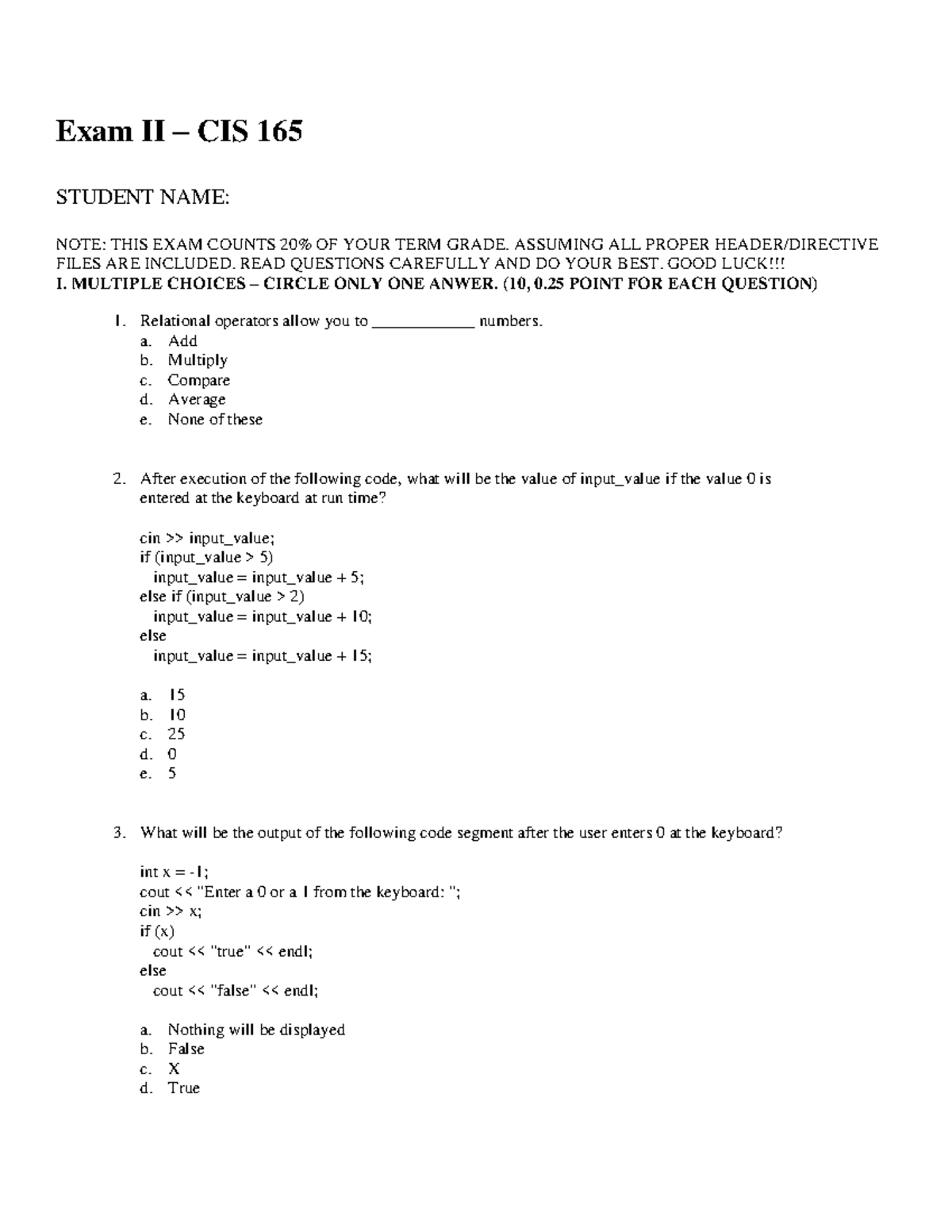 Exam II – CIS 165

STUDENT NAME:

NOTE: THIS EXAM COUNTS 20% OF YOUR TERM GRADE. ASSUMING ALL PROPER HEADER/DIRECTIVE FILES ARE INCLUDED. READ QUESTIONS CAREFULLY AND DO YOUR BEST. GOOD LUCK!!!
I. MULTIPLE CHOICES – CIRCLE ONLY ONE ANWER. (10, 0.25 POINT FOR EACH QUESTION)

1. Relational operators allow you to ____________ numbers.
a. Add
b. Multiply
c. Compare
d. Average
e. None of these

2. After execution of the following code, what will be the value of input_value if the value 0 is entered at the keyboard at run time?

cin >> input_value;
if (input_value > 5)
input_value = input_value + 5;
else if (input_value > 2)
input_value = input_value + 10;
else
input_value = input_value + 15;

a. 15
b. 10
c. 25
d. 0
e. 5

3. What will be the output of the following code segment after the user enters 0 at the keyboard?

int x = -1;
cout << "Enter a 0 or a 1 from the keyboard: ";
cin >> x;
if (x)
cout << "true" << endl;
else
cout << "false" << endl;

a. Nothing will be displayed
b. False
c. X
d. True